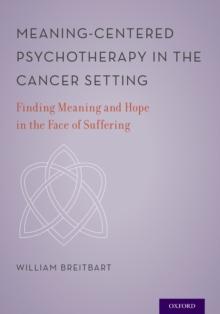 MEANING-CENTERED PSYCHOTHERAPY IN THE CANCER SETTING

Finding Meaning and Hope in the Face of Suffering

WILLIAM BREITBART

OXFORD